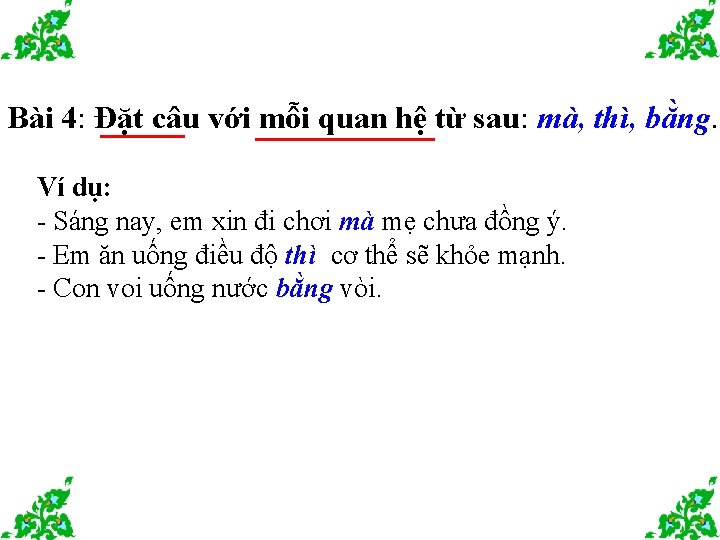 Bài 4: Đặt câu với mỗi quan hệ từ sau: mà, thì, bằng.

Ví dụ:
- Sáng nay, em xin đi chơi mà mẹ chưa đồng ý.
- Em ăn uống điều độ thì cơ thể sẽ khỏe mạnh.
- Con voi uống nước bằng vòi.